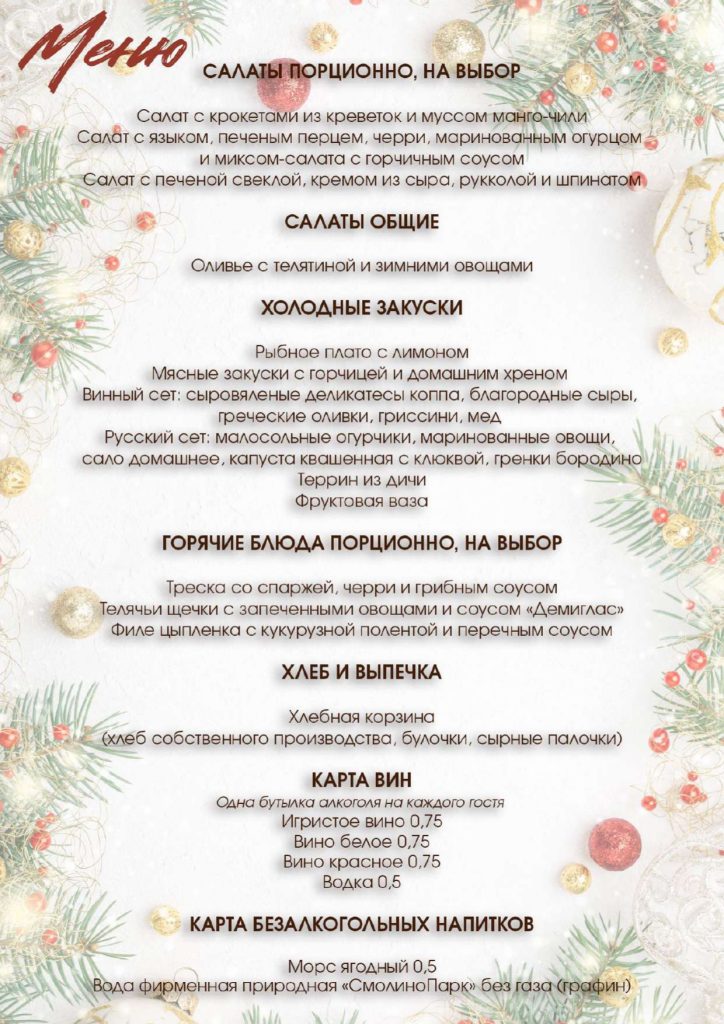 Меню

САЛАТЫ ПОРЦИОННО, НА ВЫБОР

Салат с крокетами из креветок и муссом манго-чили
Салат с языком, печеным перцем, черри, маринованным огурцом и миксом-салата с горчичным соусом
Салат с печеной свеклой, кремом из сыра, рукколой и шпинатом

САЛАТЫ ОБЩИЕ

Оливье с телятиной и зимними овощами

ХОЛОДНЫЕ ЗАКУСКИ

Рыбное плато с лимоном
Мясные закуски с горчицей и домашним хреном
Винный сет: сыровяленые деликатесы коппа, благородные сыры, греческие оливки, гриссини, мед
Русский сет: малосольные огурчики, маринованные овощи, сало домашнее, капуста квашенная с клюквой, гренки бородино
Террин из дичи
Фруктовая ваза

ГОРЯЧИЕ БЛЮДА ПОРЦИОННО, НА ВЫБОР

Треска со спаржей, черри и грибным соусом
Телячьи щечки с запеченными овощами и соусом «Демиглас»
Филе цыпленка с кукурузной полентой и перечным соусом

ХЛЕБ И ВЫПЕЧКА

Хлебная корзина
(хлеб собственного производства, булочки, сырные палочки)

КАРТА ВИН
Одна бутылка алкоголя на каждого гостя
Игристое вино 0,75
Вино белое 0,75
Вино красное 0,75
Водка 0,5

КАРТА БЕЗАЛКОГОЛЬНЫХ НАПИТКОВ

Морс ягодный 0,5
Вода фирменная природная «СмолиноПарк» без газа (графин)